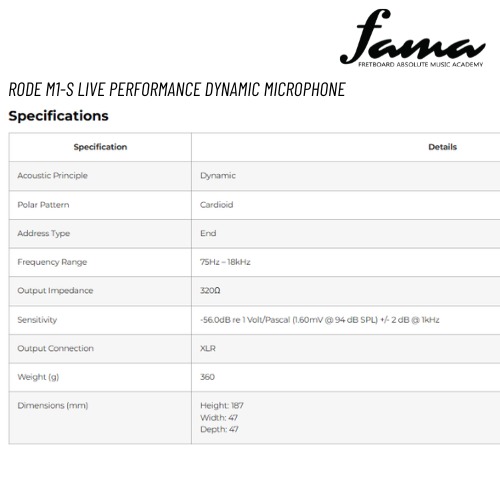 fama
FRETBOARD ABSOLUTE MUSIC ACADEMY

RODE M1-S LIVE PERFORMANCE DYNAMIC MICROPHONE

Specifications

| Specification | Details |
|---|---|
| Acoustic Principle | Dynamic |
| Polar Pattern | Cardioid |
| Address Type | End |
| Frequency Range | 75Hz – 18kHz |
| Output Impedance | 320Ω |
| Sensitivity | -56.0dB re 1 Volt/Pascal (1.60mV @ 94 dB SPL) +/- 2 dB @ 1kHz |
| Output Connection | XLR |
| Weight (g) | 360 |
| Dimensions (mm) | Height: 187 Width: 47 Depth: 47 |